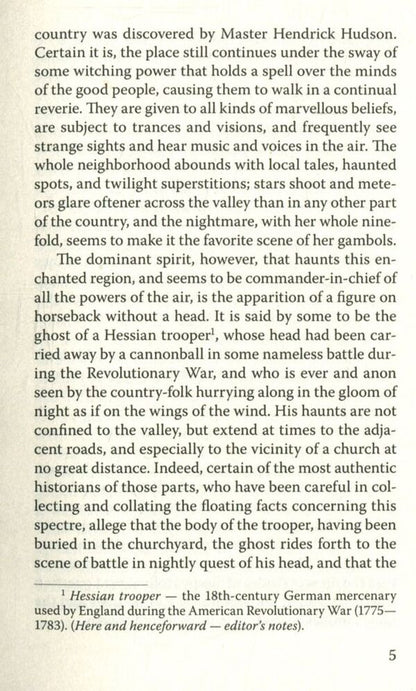 country was discovered by Master Hendrick Hudson. Certain it is, the place still continues under the sway of some witching power that holds a spell over the minds of the good people, causing them to walk in a continual reverie. They are given to all kinds of marvellous beliefs, are subject to trances and visions, and frequently see strange sights and hear music and voices in the air. The whole neighborhood abounds with local tales, haunted spots, and twilight superstitions; stars shoot and meteors glare oftener across the valley than in any other part of the country, and the nightmare, with her whole ninefold, seems to make it the favorite scene of her gambols.

The dominant spirit, however, that haunts this enchanted region, and seems to be commander-in-chief of all the powers of the air, is the apparition of a figure on horseback without a head. It is said by some to be the ghost of a Hessian trooper$^{1}$, whose head had been carried away by a cannonball in some nameless battle during the Revolutionary War, and who is ever and anon seen by the country-folk hurrying along in the gloom of night as if on the wings of the wind. His haunts are not confined to the valley, but extend at times to the adjacent roads, and especially to the vicinity of a church at no great distance. Indeed, certain of the most authentic historians of those parts, who have been careful in collecting and collating the floating facts concerning this spectre, allege that the body of the trooper, having been buried in the churchyard, the ghost rides forth to the scene of battle in nightly quest of his head, and that the

$^{1}$ Hessian trooper — the 18th-century German mercenary used by England during the American Revolutionary War (1775—1783). (Here and henceforward — editor's notes).

5